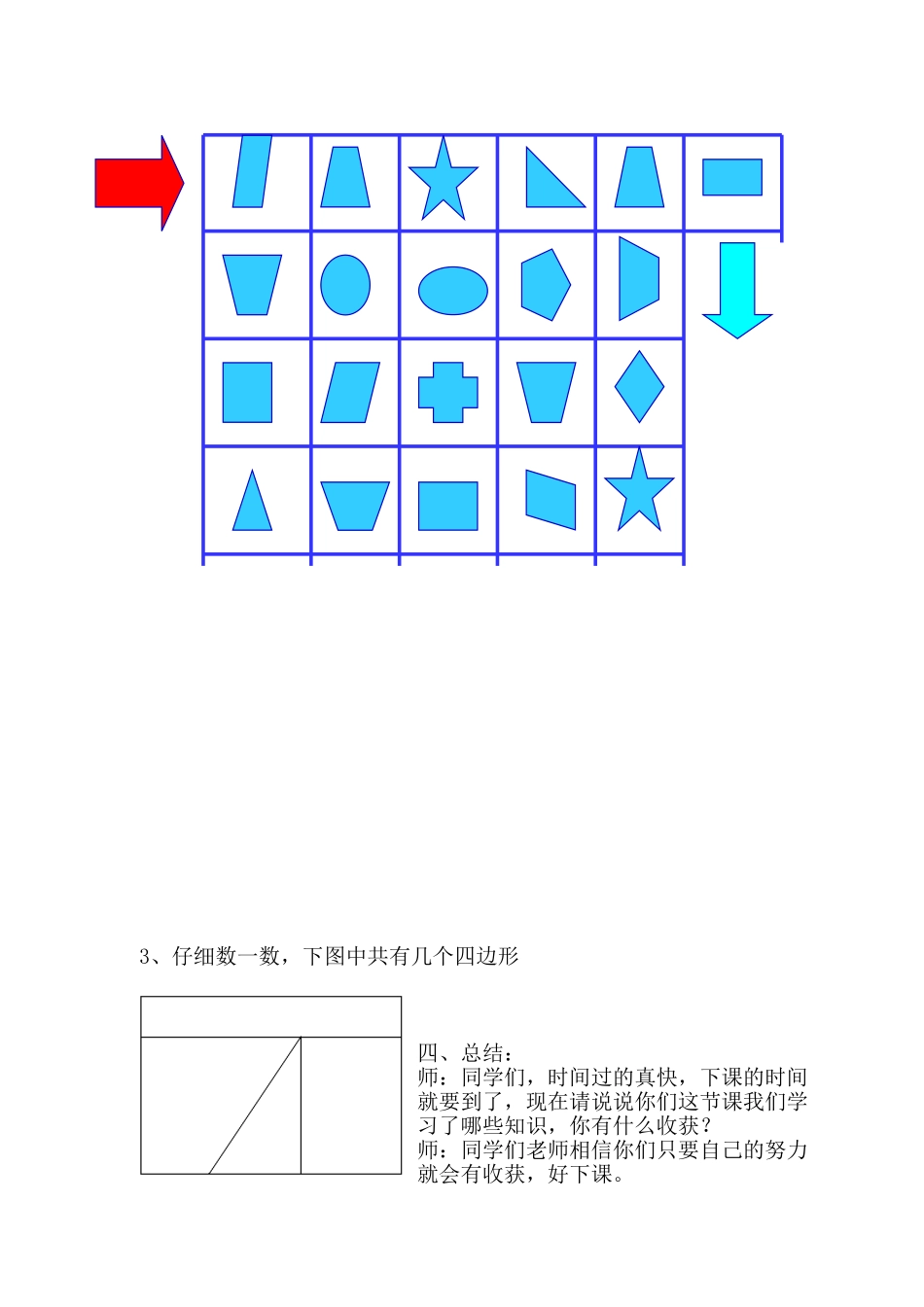 3、仔细数一数，下图中共有几个四边形

四、总结：
师：同学们，时间过的真快，下课的时间就要到了，现在请说说你们这节课我们学习了哪些知识，你有什么收获？
师：同学们老师相信你们只要自己的努力就会有收获，好下课。